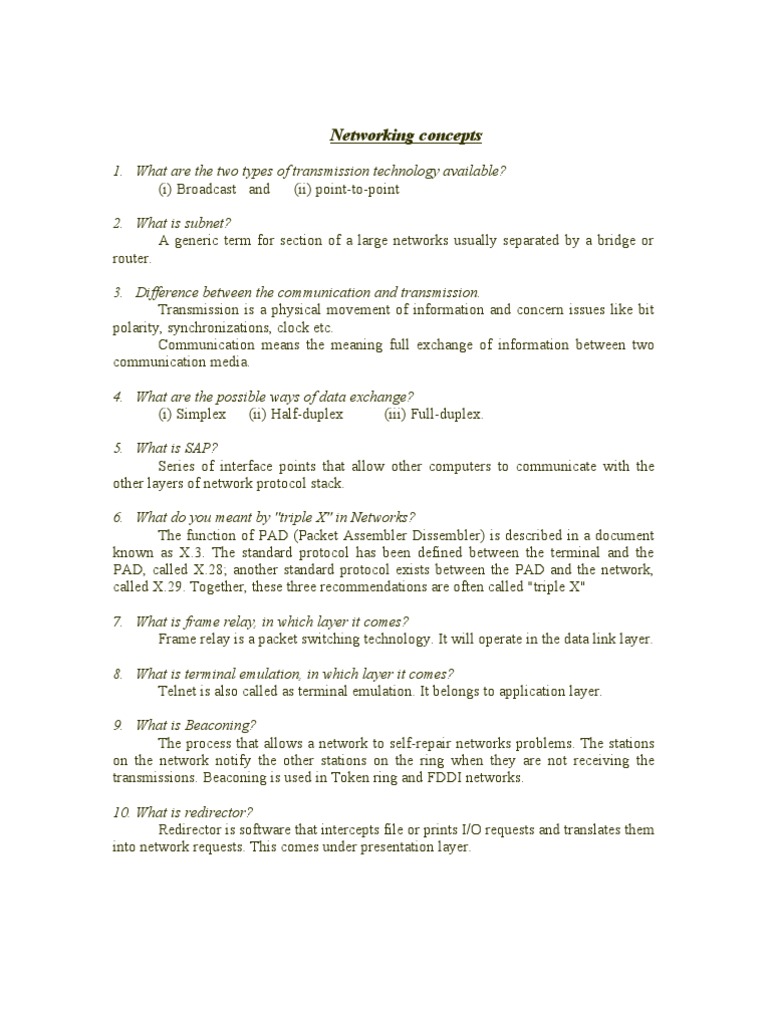 Networking concepts

1. What are the two types of transmission technology available?
(i) Broadcast and (ii) point-to-point

2. What is subnet?
A generic term for section of a large networks usually separated by a bridge or router.

3. Difference between the communication and transmission.
Transmission is a physical movement of information and concern issues like bit polarity, synchronizations, clock etc.
Communication means the meaning full exchange of information between two communication media.

4. What are the possible ways of data exchange?
(i) Simplex (ii) Half-duplex (iii) Full-duplex.

5. What is SAP?
Series of interface points that allow other computers to communicate with the other layers of network protocol stack.

6. What do you meant by "triple X" in Networks?
The function of PAD (Packet Assembler Dissembler) is described in a document known as X.3. The standard protocol has been defined between the terminal and the PAD, called X.28; another standard protocol exists between the PAD and the network, called X.29. Together, these three recommendations are often called "triple X"

7. What is frame relay, in which layer it comes?
Frame relay is a packet switching technology. It will operate in the data link layer.

8. What is terminal emulation, in which layer it comes?
Telnet is also called as terminal emulation. It belongs to application layer.

9. What is Beaconing?
The process that allows a network to self-repair networks problems. The stations on the network notify the other stations on the ring when they are not receiving the transmissions. Beaconing is used in Token ring and FDDI networks.

10. What is redirector?
Redirector is software that intercepts file or prints I/O requests and translates them into network requests. This comes under presentation layer.